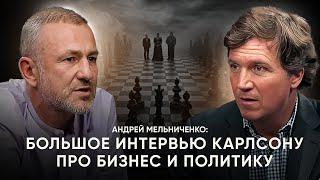 АНДРЕЙ МЕЛЬНИЧЕНКО:
БОЛЬШОЕ ИНТЕРВЬЮ КАРЛСОНУ ПРО БИЗНЕС И ПОЛИТИКУ